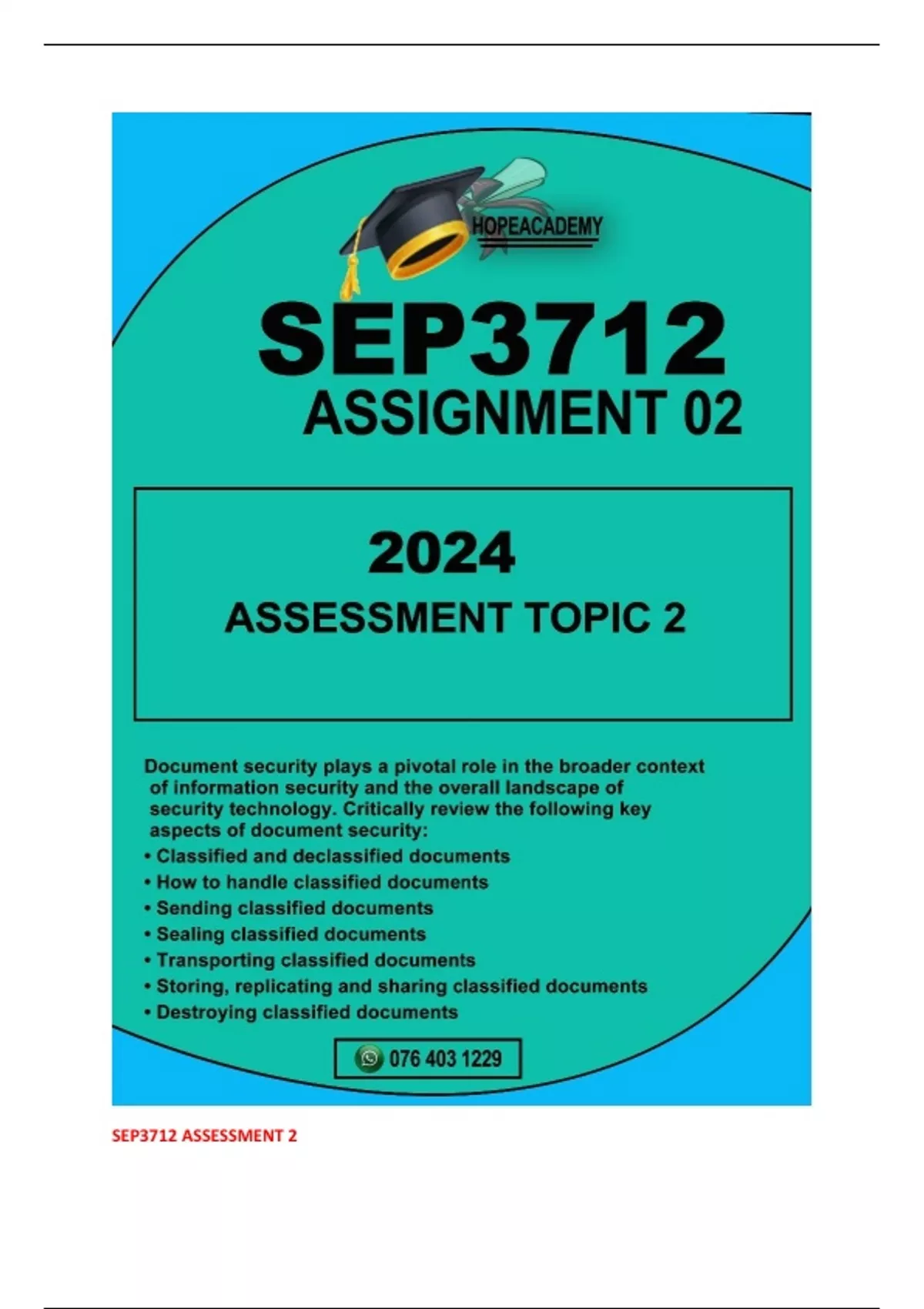 HOPEACADEMY

SEP3712

ASSIGNMENT 02

2024

ASSESSMENT TOPIC 2

Document security plays a pivotal role in the broader context of information security and the overall landscape of security technology. Critically review the following key aspects of document security:

• Classified and declassified documents
• How to handle classified documents
• Sending classified documents
• Sealing classified documents
• Transporting classified documents
• Storing, replicating and sharing classified documents
• Destroying classified documents

076 403 1229

SEP3712 ASSESSMENT 2